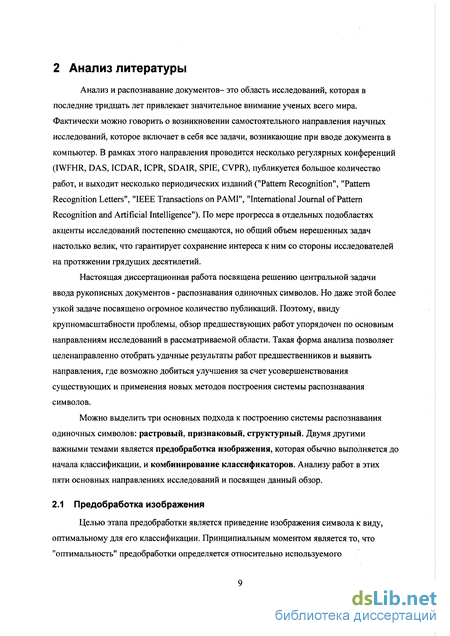 2 Анализ литературы

Анализ и распознавание документов– это область исследований, которая в последние тридцать лет привлекает значительное внимание ученых всего мира. Фактически можно говорить о возникновении самостоятельного направления научных исследований, которое включает в себя все задачи, возникающие при вводе документа в компьютер. В рамках этого направления проводится несколько регулярных конференций (IWFHR, DAS, ICDAR, ICPR, SDAIR, SPIE, CVPR), публикуется большое количество работ, и выходит несколько периодических изданий ("Pattern Recognition", "Pattern Recognition Letters", "IEEE Transactions on PAMI", "International Journal of Pattern Recognition and Artificial Intelligence"). По мере прогресса в отдельных подобластях акценты исследований постепенно смещаются, но общий объем нерешенных задач настолько велик, что гарантирует сохранение интереса к ним со стороны исследователей на протяжении грядущих десятилетий.

Настоящая диссертационная работа посвящена решению центральной задачи ввода рукописных документов - распознавания одиночных символов. Но даже этой более узкой задаче посвящено огромное количество публикаций. Поэтому, ввиду крупномасштабности проблемы, обзор предшествующих работ упорядочен по основным направлениям исследований в рассматриваемой области. Такая форма анализа позволяет целенаправленно отобрать удачные результаты работ предшественников и выявить направления, где возможно добиться улучшения за счет усовершенствования существующих и применения новых методов построения системы распознавания символов.

Можно выделить три основных подхода к построению системы распознавания одиночных символов: растровый, признаковый, структурный. Двумя другими важными темами является предобработка изображения, которая обычно выполняется до начала классификации, и комбинирование классификаторов. Анализу работ в этих пяти основных направлениях исследований и посвящен данный обзор.

2.1 Предобработка изображения

Целью этапа предобработки является приведение изображения символа к виду, оптимальному для его классификации. Принципиальным моментом является то, что "оптимальность" предобработки определяется относительно используемого

9

dsLib.net
библиотека диссертаций